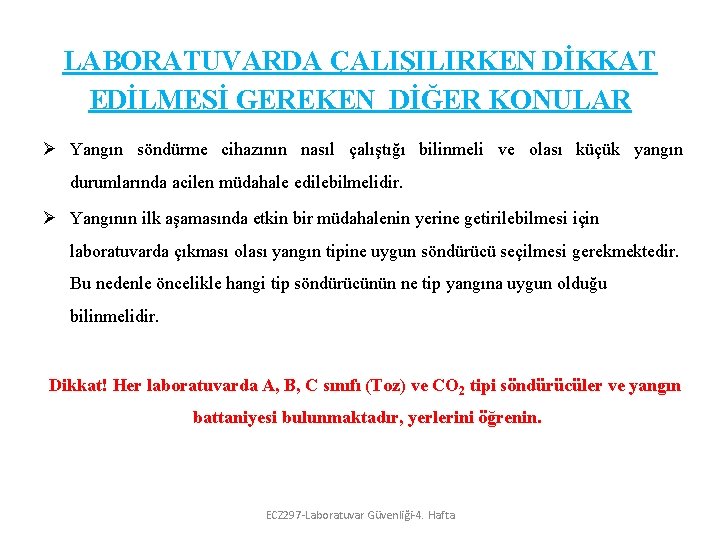 LABORATUVARDA ÇALIŞILIRKEN DİKKAT EDİLMESİ GEREKEN DİĞER KONULAR

➢ Yangın söndürme cihazının nasıl çalıştığı bilinmeli ve olası küçük yangın durumlarında acilen müdahale edilebilmelidir.

➢ Yangının ilk aşamasında etkin bir müdahalenin yerine getirilebilmesi için laboratuvarda çıkması olası yangın tipine uygun söndürücü seçilmesi gerekmektedir. Bu nedenle öncelikle hangi tip söndürücünün ne tip yangına uygun olduğu bilinmelidir.

Dikkat! Her laboratuvarda A, B, C sınıfı (Toz) ve $CO_2$ tipi söndürücüler ve yangın battaniyesi bulunmaktadır, yerlerini öğrenin.

ECZ297-Laboratuvar Güvenliği-4. Hafta